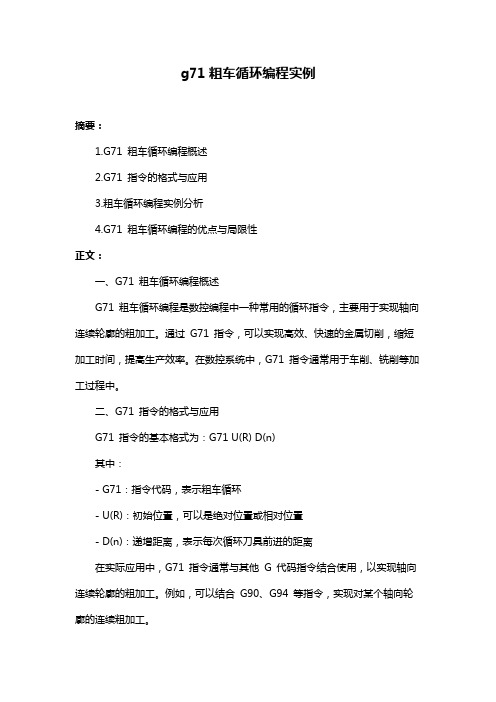 g71 粗车循环编程实例

摘要：

1.G71 粗车循环编程概述

2.G71 指令的格式与应用

3.粗车循环编程实例分析

4.G71 粗车循环编程的优点与局限性

正文：

一、G71 粗车循环编程概述

G71 粗车循环编程是数控编程中一种常用的循环指令，主要用于实现轴向连续轮廓的粗加工。通过 G71 指令，可以实现高效、快速的金属切削，缩短加工时间，提高生产效率。在数控系统中，G71 指令通常用于车削、铣削等加工过程中。

二、G71 指令的格式与应用

G71 指令的基本格式为：G71 U(R) D(n)

其中：

- G71：指令代码，表示粗车循环

- U(R)：初始位置，可以是绝对位置或相对位置

- D(n)：递增距离，表示每次循环刀具前进的距离

在实际应用中，G71 指令通常与其他 G 代码指令结合使用，以实现轴向连续轮廓的粗加工。例如，可以结合 G90、G94 等指令，实现对某个轴向轮廓的连续粗加工。